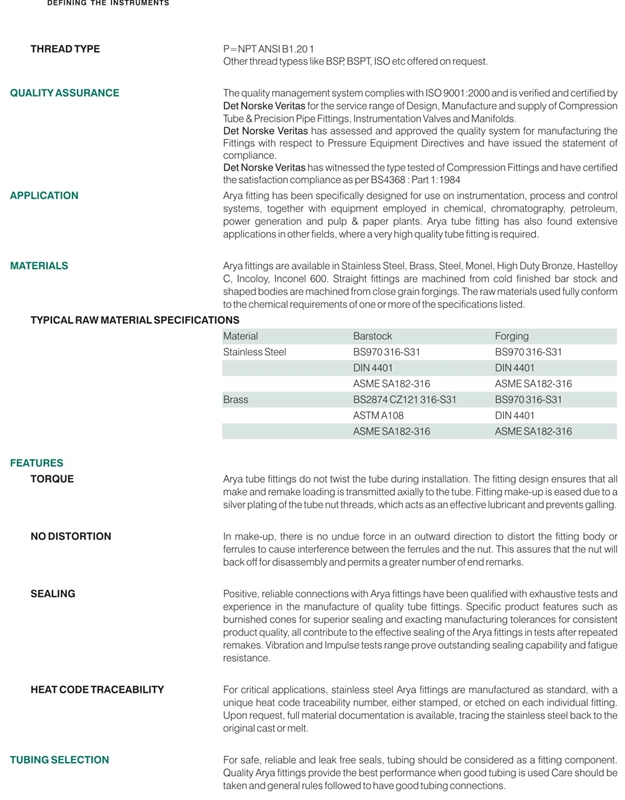 DEFINING THE INSTRUMENTS

THREAD TYPE

P=NPT ANSI B1.20 1
Other thread typess like BSP, BSPT, ISO etc offered on request.

QUALITY ASSURANCE

The quality management system complies with ISO 9001:2000 and is verified and certified by Det Norske Veritas for the service range of Design, Manufacture and supply of Compression Tube & Precision Pipe Fittings, Instrumentation Valves and Manifolds.
Det Norske Veritas has assessed and approved the quality system for manufacturing the Fittings with respect to Pressure Equipment Directives and have issued the statement of compliance.
Det Norske Veritas has witnessed the type tested of Compression Fittings and have certified the satisfaction compliance as per BS4368 : Part 1:1984

APPLICATION

Arya fitting has been specifically designed for use on instrumentation, process and control systems, together with equipment employed in chemical, chromatography, petroleum, power generation and pulp & paper plants. Arya tube fitting has also found extensive applications in other fields, where a very high quality tube fitting is required.

MATERIALS

Arya fittings are available in Stainless Steel, Brass, Steel, Monel, High Duty Bronze, Hastelloy C, Incoloy, Inconel 600. Straight fittings are machined from cold finished bar stock and shaped bodies are machined from close grain forgings. The raw materials used fully conform to the chemical requirements of one or more of the specifications listed.

TYPICAL RAW MATERIAL SPECIFICATIONS

| Material | Barstock | Forging |
|---|---|---|
| Stainless Steel | BS970 316-S31 | BS970 316-S31 |
| | DIN 4401 | DIN 4401 |
| | ASME SA182-316 | ASME SA182-316 |
| Brass | BS2874 CZ121 316-S31 | BS970 316-S31 |
| | ASTM A108 | DIN 4401 |
| | ASME SA182-316 | ASME SA182-316 |

FEATURES

TORQUE

Arya tube fittings do not twist the tube during installation. The fitting design ensures that all make and remake loading is transmitted axially to the tube. Fitting make-up is eased due to a silver plating of the tube nut threads, which acts as an effective lubricant and prevents galling.

NO DISTORTION

In make-up, there is no undue force in an outward direction to distort the fitting body or ferrules to cause interference between the ferrules and the nut. This assures that the nut will back off for disassembly and permits a greater number of end remarks.

SEALING

Positive, reliable connections with Arya fittings have been qualified with exhaustive tests and experience in the manufacture of quality tube fittings. Specific product features such as burnished cones for superior sealing and exacting manufacturing tolerances for consistent product quality, all contribute to the effective sealing of the Arya fittings in tests after repeated remakes. Vibration and Impulse tests range prove outstanding sealing capability and fatigue resistance.

HEAT CODE TRACEABILITY

For critical applications, stainless steel Arya fittings are manufactured as standard, with a unique heat code traceability number, either stamped, or etched on each individual fitting. Upon request, full material documentation is available, tracing the stainless steel back to the original cast or melt.

TUBING SELECTION

For safe, reliable and leak free seals, tubing should be considered as a fitting component. Quality Arya fittings provide the best performance when good tubing is used Care should be taken and general rules followed to have good tubing connections.